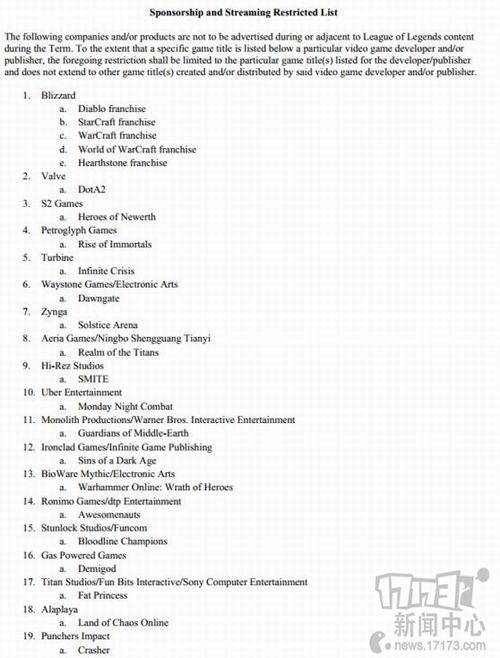 Sponsorship and Streaming Restricted List

The following companies and/or products are not to be advertised during or adjacent to League of Legends content during the Term. To the extent that a specific game title is listed below a particular video game developer and/or publisher, the foregoing restriction shall be limited to the particular game title(s) listed for the developer/publisher and does not extend to other game title(s) created and/or distributed by said video game developer and/or publisher.

1. Blizzard
 a. Diablo franchise
 b. StarCraft franchise
 c. WarCraft franchise
 d. World of WarCraft franchise
 e. Hearthstone franchise
2. Valve
 a. DotA2
3. S2 Games
 a. Heroes of Newerth
4. Petroglyph Games
 a. Rise of Immortals
5. Turbine
 a. Infinite Crisis
6. Waystone Games/Electronic Arts
 a. Dawngate
7. Zynga
 a. Solstice Arena
8. Aeria Games/Ningbo Shengguang Tianyi
 a. Realm of the Titans
9. Hi-Rez Studios
 a. SMITE
10. Uber Entertainment
 a. Monday Night Combat
11. Monolith Productions/Warner Bros. Interactive Entertainment
 a. Guardians of Middle-Earth
12. Ironclad Games/Infinite Game Publishing
 a. Sins of a Dark Age
13. BioWare Mythic/Electronic Arts
 a. Warhammer Online: Wrath of Heroes
14. Ronimo Games/dtp Entertainment
 a. Awesomenauts
15. Stunlock Studios/Funcom
 a. Bloodline Champions
16. Gas Powered Games
 a. Demigod
17. Titan Studios/Fun Bits Interactive/Sony Computer Entertainment
 a. Fat Princess
18. Alaplaya
 a. Land of Chaos Online
19. Punchers Impact
 a. Crasher

17173
新闻中心
news.17173.com